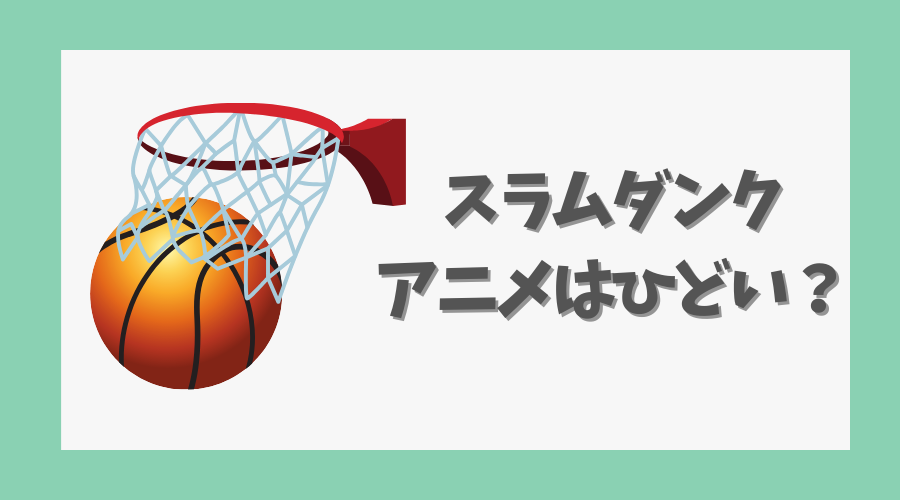 スラムダンク
アニメはひどい？